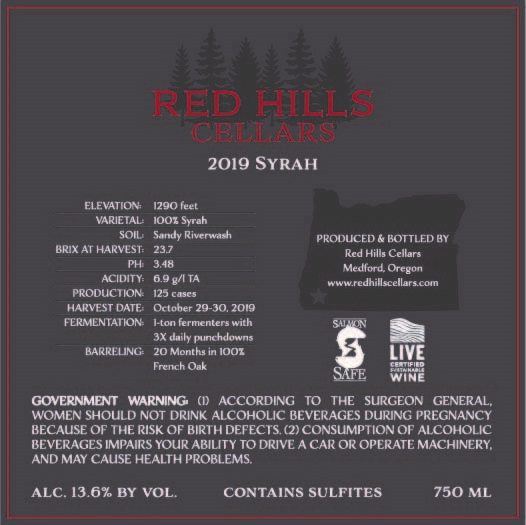 RED HILLS
CELLARS

2019 SYRAH

ELEVATION: 1290 feet
VARIETAL: 100% Syrah
SOIL: Sandy Riverwash
BRIX AT HARVEST: 23.7
PH: 3.48
ACIDITY: 6.9 g/l TA
PRODUCTION: 125 cases
HARVEST DATE: October 29-30, 2019
FERMENTATION: 1-ton fermenters with 3X daily punchdowns
BARRELING: 20 Months in 100% French Oak

PRODUCED & BOTTLED BY
Red Hills Cellars
Medford, Oregon
www.redhillscellars.com

SALMON
SAFE

LIVE
CERTIFIED
SUSTAINABLE
WINE

GOVERNMENT WARNING: (1) ACCORDING TO THE SURGEON GENERAL, WOMEN SHOULD NOT DRINK ALCOHOLIC BEVERAGES DURING PREGNANCY BECAUSE OF THE RISK OF BIRTH DEFECTS. (2) CONSUMPTION OF ALCOHOLIC BEVERAGES IMPAIRS YOUR ABILITY TO DRIVE A CAR OR OPERATE MACHINERY, AND MAY CAUSE HEALTH PROBLEMS.

ALC. 13.6% BY VOL.   CONTAINS SULFITES   750 ML